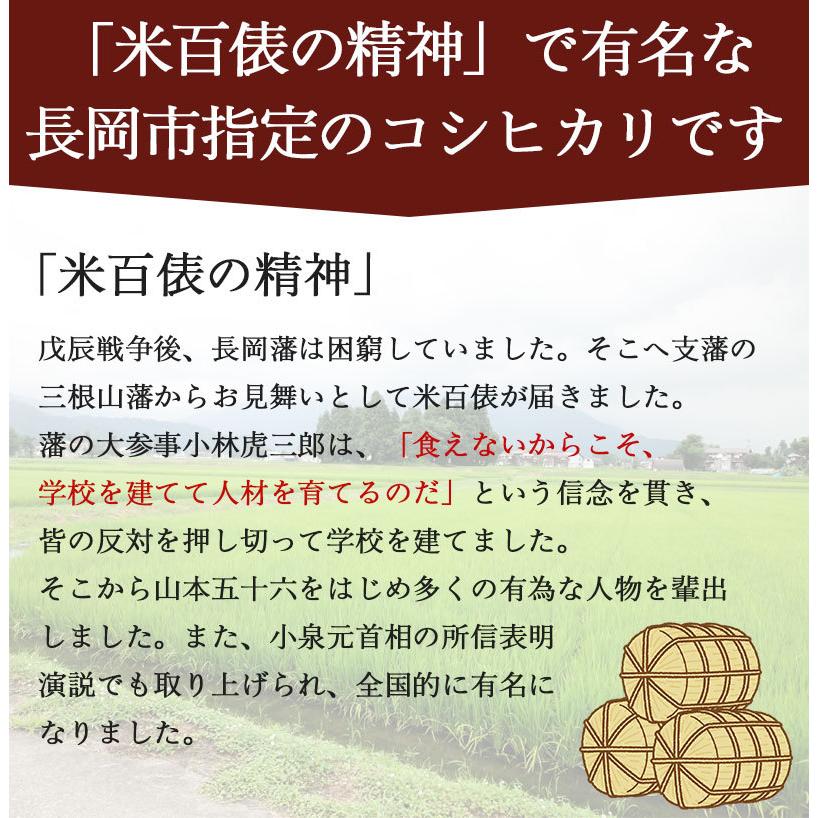 「米百俵の精神」で有名な長岡市指定のコシヒカリです

「米百俵の精神」

戊辰戦争後、長岡藩は困窮していました。そこへ支藩の三根山藩からお見舞いとして米百俵が届きました。藩の大参事小林虎三郎は、「食えないからこそ、学校を建てて人材を育てるのだ」という信念を貫き、皆の反対を押し切って学校を建てました。そこから山本五十六をはじめ多くの有為な人物を輩出しました。また、小泉元首相の所信表明演説でも取り上げられ、全国的に有名になりました。